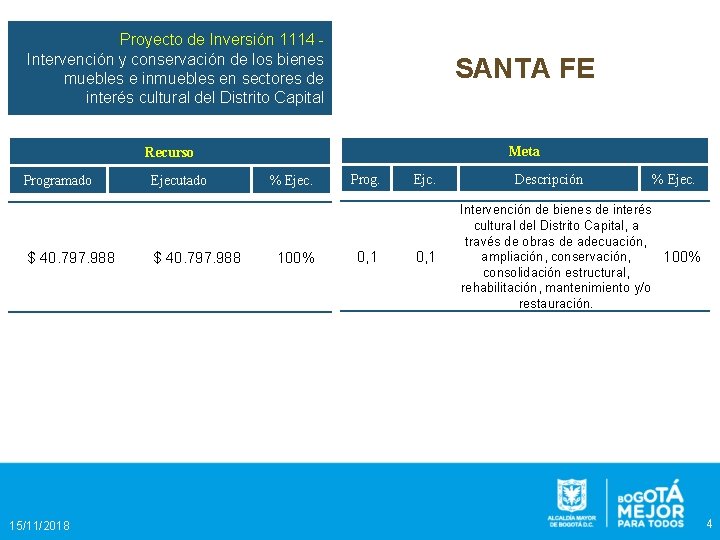 Proyecto de Inversión 1114 - Intervención y conservación de los bienes muebles e inmuebles en sectores de interés cultural del Distrito Capital

SANTA FE

Recurso

| Programado | Ejecutado | % Ejec. |
|---|---|---|
| $ 40.797.988 | $ 40.797.988 | 100% |

Meta

| Prog. | Ejc. | Descripción | % Ejec. |
|---|---|---|---|
| 0,1 | 0,1 | Intervención de bienes de interés cultural del Distrito Capital, a través de obras de adecuación, ampliación, conservación, consolidación estructural, rehabilitación, mantenimiento y/o restauración. | 100% |

15/11/2018

ALCALDÍA MAYOR DE BOGOTÁ D.C.

BOGOTÁ MEJOR PARA TODOS

4